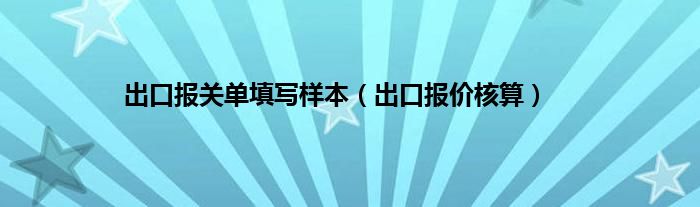 出口报关单填写样本（出口报价核算）